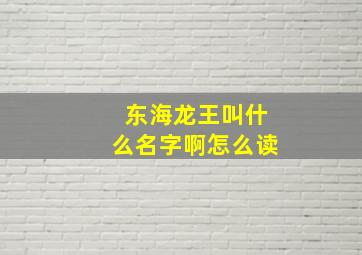 东海龙王叫什么名字啊怎么读